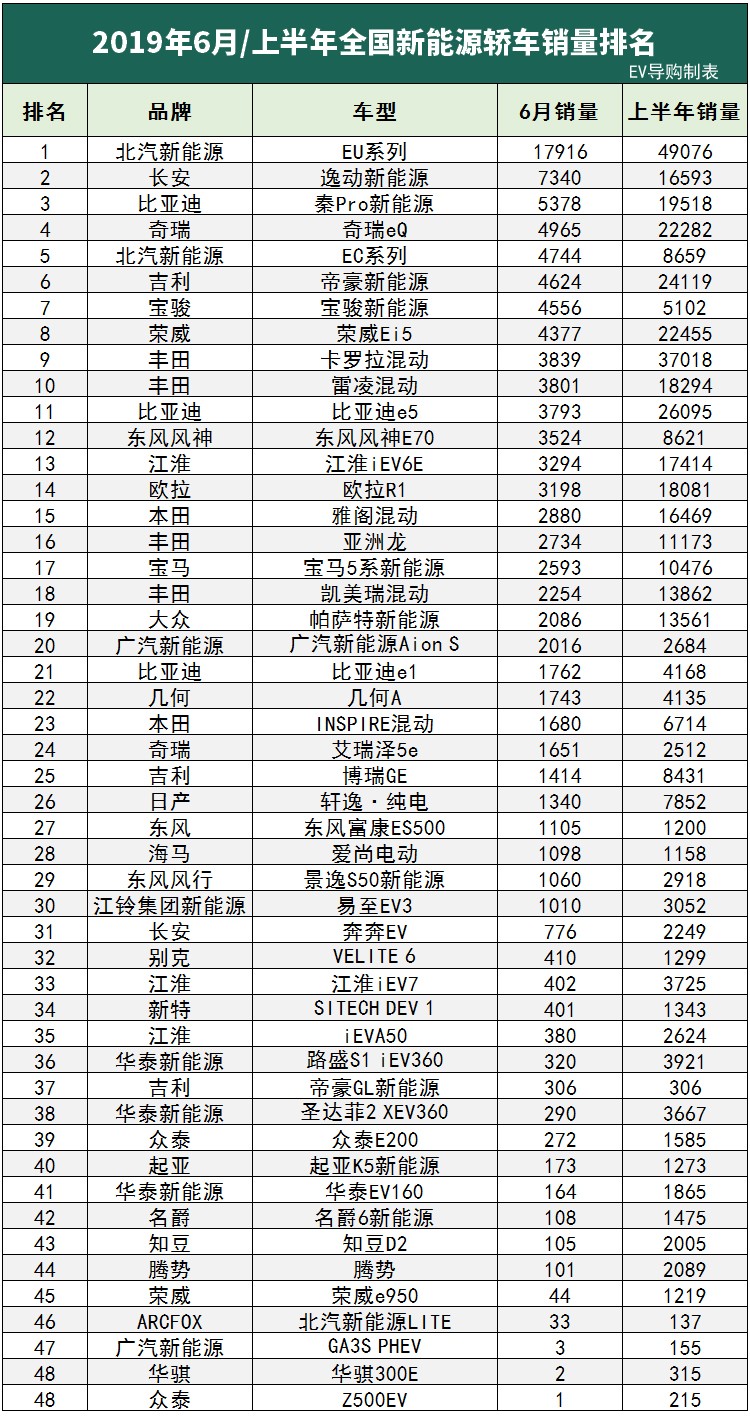 2019年6月/上半年全国新能源轿车销量排名

EV导购制表

| 排名 | 品牌 | 车型 | 6月销量 | 上半年销量 |
|---|---|---|---|---|
| 1 | 北汽新能源 | EU系列 | 17916 | 49076 |
| 2 | 长安 | 逸动新能源 | 7340 | 16593 |
| 3 | 比亚迪 | 秦Pro新能源 | 5378 | 19518 |
| 4 | 奇瑞 | 奇瑞eQ | 4965 | 22282 |
| 5 | 北汽新能源 | EC系列 | 4744 | 8659 |
| 6 | 吉利 | 帝豪新能源 | 4624 | 24119 |
| 7 | 宝骏 | 宝骏新能源 | 4556 | 5102 |
| 8 | 荣威 | 荣威Ei5 | 4377 | 22455 |
| 9 | 丰田 | 卡罗拉混动 | 3839 | 37018 |
| 10 | 丰田 | 雷凌混动 | 3801 | 18294 |
| 11 | 比亚迪 | 比亚迪e5 | 3793 | 26095 |
| 12 | 东风风神 | 东风风神E70 | 3524 | 8621 |
| 13 | 江淮 | 江淮iEV6E | 3294 | 17414 |
| 14 | 欧拉 | 欧拉R1 | 3198 | 18081 |
| 15 | 本田 | 雅阁混动 | 2880 | 16469 |
| 16 | 丰田 | 亚洲龙 | 2734 | 11173 |
| 17 | 宝马 | 宝马5系新能源 | 2593 | 10476 |
| 18 | 丰田 | 凯美瑞混动 | 2254 | 13862 |
| 19 | 大众 | 帕萨特新能源 | 2086 | 13561 |
| 20 | 广汽新能源 | 广汽新能源Aion S | 2016 | 2684 |
| 21 | 比亚迪 | 比亚迪e1 | 1762 | 4168 |
| 22 | 几何 | 几何A | 1743 | 4135 |
| 23 | 本田 | INSPIRE混动 | 1680 | 6714 |
| 24 | 奇瑞 | 艾瑞泽5e | 1651 | 2512 |
| 25 | 吉利 | 博瑞GE | 1414 | 8431 |
| 26 | 日产 | 轩逸·纯电 | 1340 | 7852 |
| 27 | 东风 | 东风富康ES500 | 1105 | 1200 |
| 28 | 海马 | 爱尚电动 | 1098 | 1158 |
| 29 | 东风风行 | 景逸S50新能源 | 1060 | 2918 |
| 30 | 江铃集团新能源 | 易至EV3 | 1010 | 3052 |
| 31 | 长安 | 奔奔EV | 776 | 2249 |
| 32 | 别克 | VELITE 6 | 410 | 1299 |
| 33 | 江淮 | 江淮iEV7 | 402 | 3725 |
| 34 | 新特 | SITECH DEV 1 | 401 | 1343 |
| 35 | 江淮 | iEVA50 | 380 | 2624 |
| 36 | 华泰新能源 | 路盛S1 iEV360 | 320 | 3921 |
| 37 | 吉利 | 帝豪GL新能源 | 306 | 306 |
| 38 | 华泰新能源 | 圣达菲2 XEV360 | 290 | 3667 |
| 39 | 众泰 | 众泰E200 | 272 | 1585 |
| 40 | 起亚 | 起亚K5新能源 | 173 | 1273 |
| 41 | 华泰新能源 | 华泰EV160 | 164 | 1865 |
| 42 | 名爵 | 名爵6新能源 | 108 | 1475 |
| 43 | 知豆 | 知豆D2 | 105 | 2005 |
| 44 | 腾势 | 腾势 | 101 | 2089 |
| 45 | 荣威 | 荣威e950 | 44 | 1219 |
| 46 | ARCFOX | 北汽新能源LITE | 33 | 137 |
| 47 | 广汽新能源 | GA3S PHEV | 3 | 155 |
| 48 | 华骐 | 华骐300E | 2 | 315 |
| 48 | 众泰 | Z500EV | 1 | 215 |